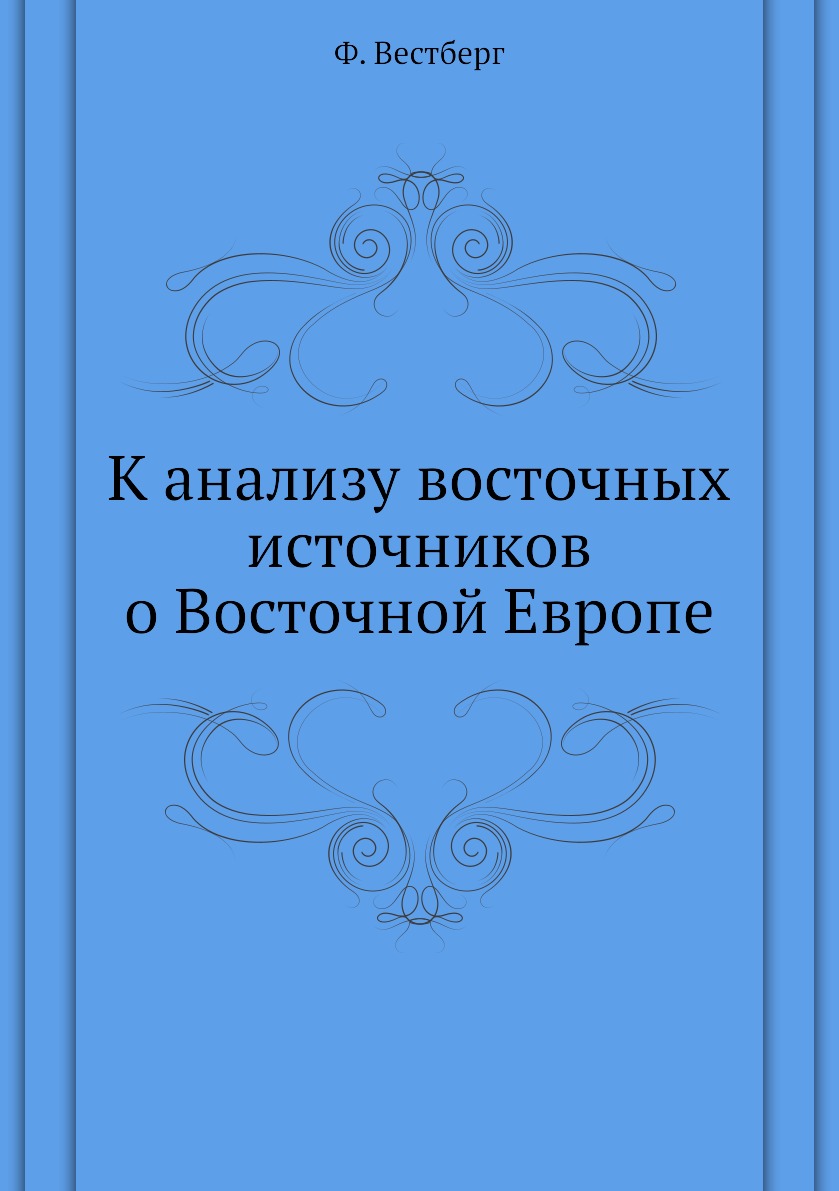 Ф. Вестберг

К анализу восточных источников о Восточной Европе